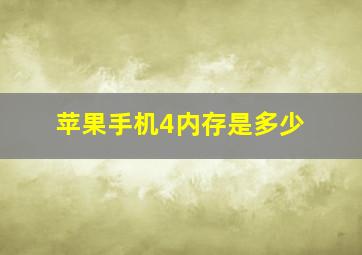 苹果手机4内存是多少